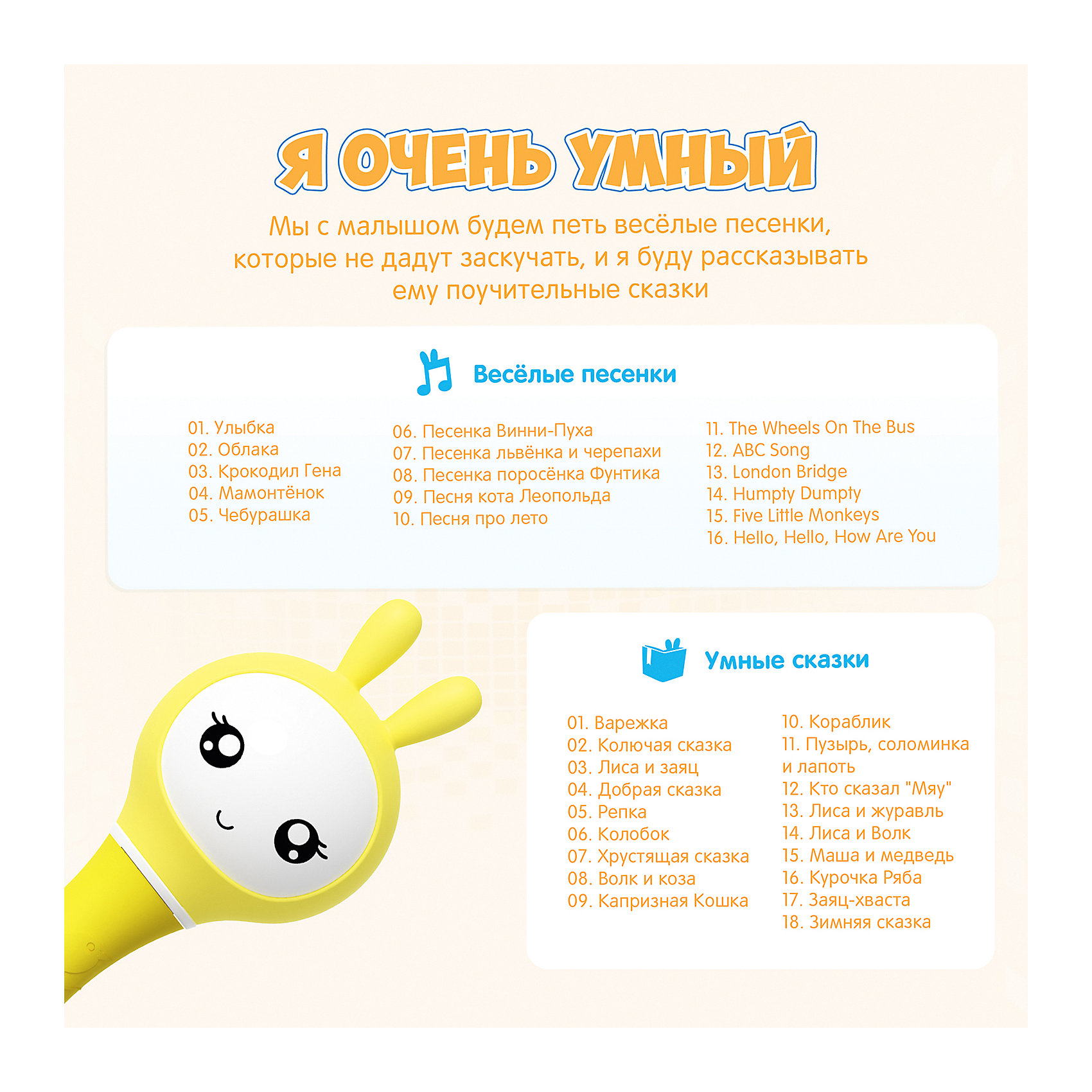 Я ОЧЕНЬ УМНЫЙ

Мы с малышом будем петь весёлые песенки, которые не дадут заскучать, и я буду рассказывать ему поучительные сказки

Весёлые песенки

01. Улыбка
02. Облака
03. Крокодил Гена
04. Мамонтёнок
05. Чебурашка

06. Песенка Винни-Пуха
07. Песенка львёнка и черепахи
08. Песенка поросёнка Фунтика
09. Песня кота Леопольда
10. Песня про лето

11. The Wheels On The Bus
12. ABC Song
13. London Bridge
14. Humpty Dumpty
15. Five Little Monkeys
16. Hello, Hello, How Are You

Умные сказки

01. Варежка
02. Колючая сказка
03. Лиса и заяц
04. Добрая сказка
05. Репка
06. Колобок
07. Хрустящая сказка
08. Волк и коза
09. Капризная Кошка

10. Кораблик
11. Пузырь, соломинка и лапоть
12. Кто сказал "Мяу"
13. Лиса и журавль
14. Лиса и Волк
15. Маша и медведь
16. Курочка Ряба
17. Заяц-хваста
18. Зимняя сказка